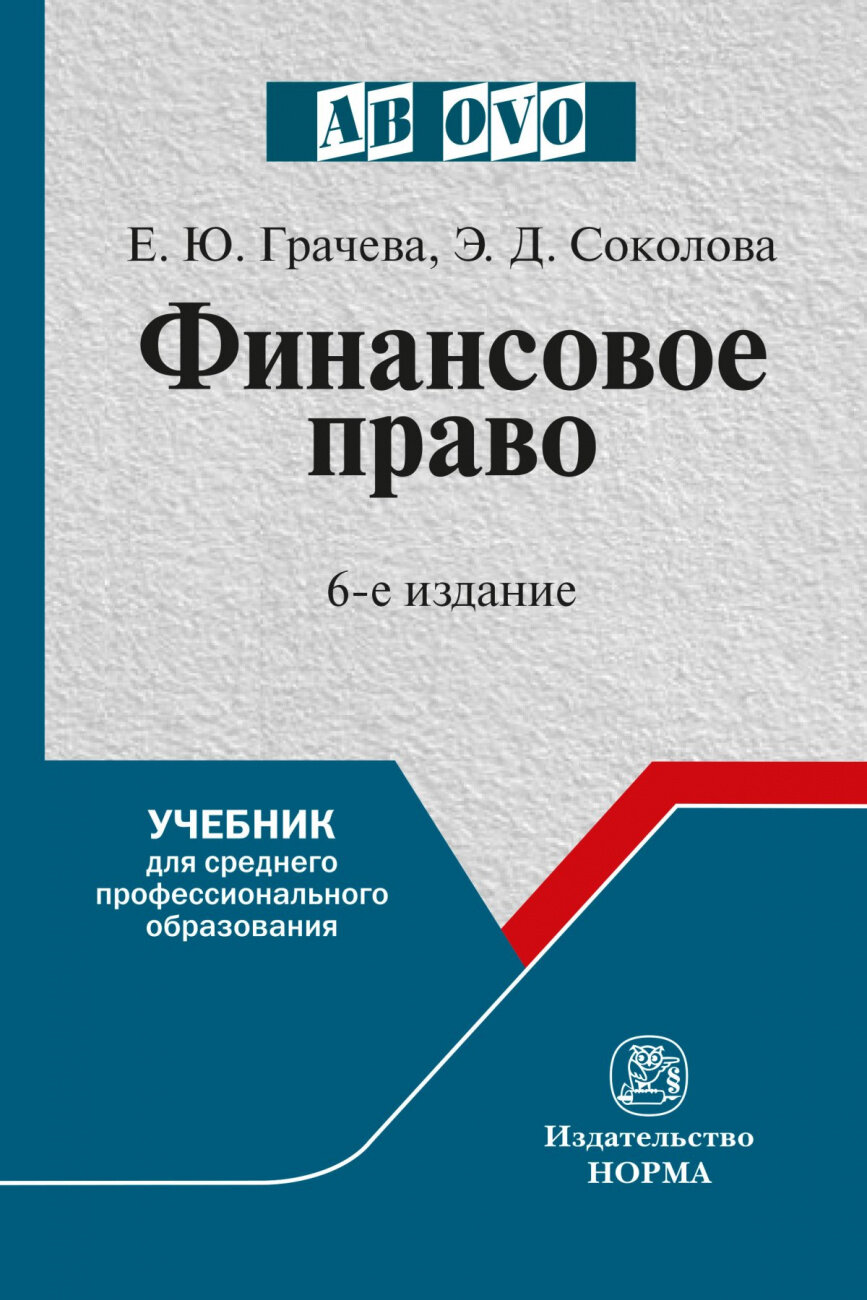 AB OVO

Е. Ю. Грачева, Э. Д. Соколова

Финансовое право

6-е издание

УЧЕБНИК
для среднего
профессионального
образования

Издательство
НОРМА